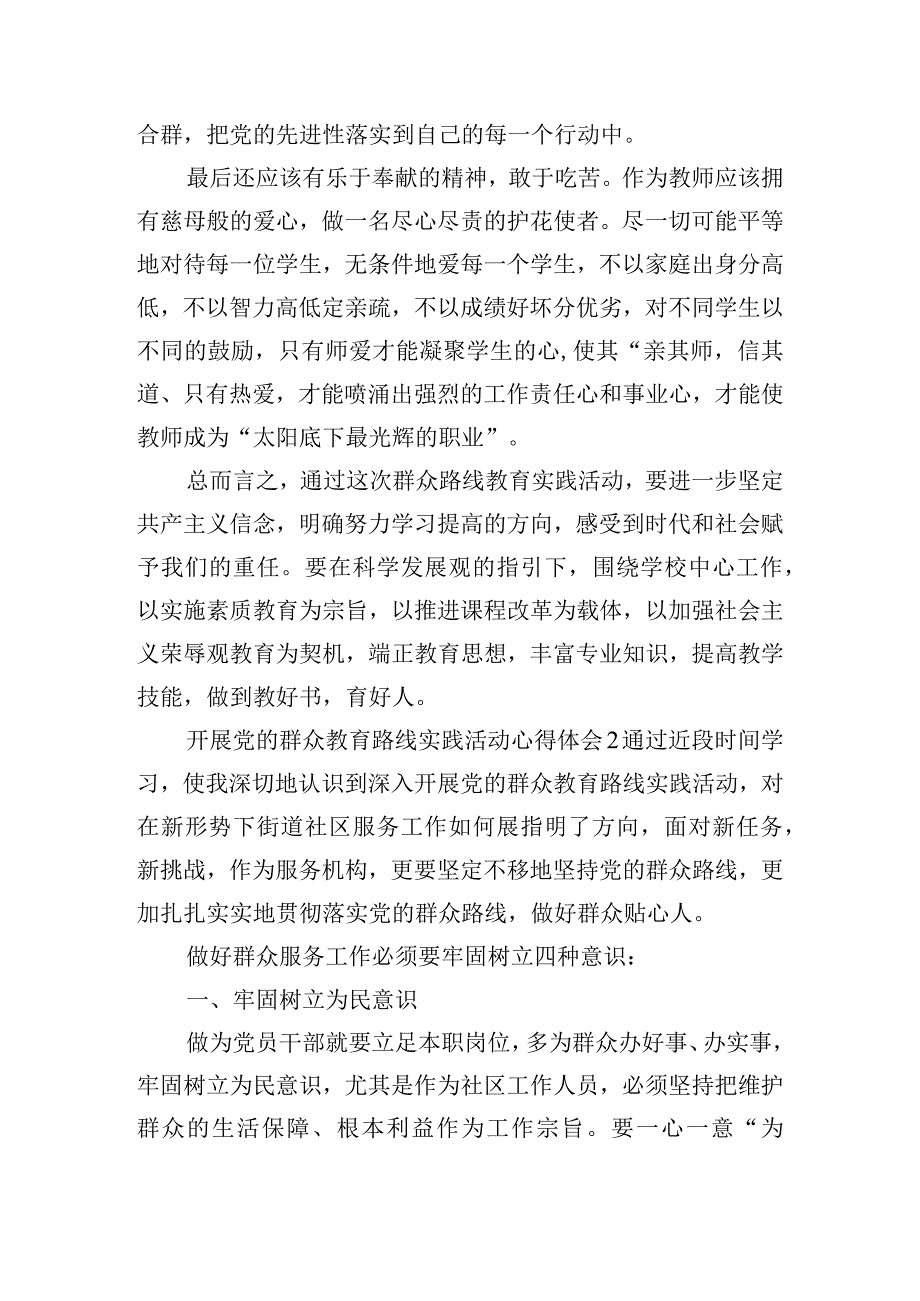 合群，把党的先进性落实到自己的每一个行动中。

最后还应该有乐于奉献的精神，敢于吃苦。作为教师应该拥有慈母般的爱心，做一名尽心尽责的护花使者。尽一切可能平等地对待每一位学生，无条件地爱每一个学生，不以家庭出身分高低，不以智力高低定亲疏，不以成绩好坏分优劣，对不同学生以不同的鼓励，只有师爱才能凝聚学生的心，使其“亲其师，信其道、只有热爱，才能喷涌出强烈的工作责任心和事业心，才能使教师成为“太阳底下最光辉的职业”。

总而言之，通过这次群众路线教育实践活动，要进一步坚定共产主义信念，明确努力学习提高的方向，感受到时代和社会赋予我们的重任。要在科学发展观的指引下，围绕学校中心工作，以实施素质教育为宗旨，以推进课程改革为载体，以加强社会主义荣辱观教育为契机，端正教育思想，丰富专业知识，提高教学技能，做到教好书，育好人。

开展党的群众教育路线实践活动心得体会2通过近段时间学习，使我深切地认识到深入开展党的群众教育路线实践活动，对在新形势下街道社区服务工作如何展指明了方向，面对新任务，新挑战，作为服务机构，更要坚定不移地坚持党的群众路线，更加扎扎实实地贯彻落实党的群众路线，做好群众贴心人。

做好群众服务工作必须要牢固树立四种意识：

一、牢固树立为民意识

做为党员干部就要立足本职岗位，多为群众办好事、办实事，牢固树立为民意识，尤其是作为社区工作人员，必须坚持把维护群众的生活保障、根本利益作为工作宗旨。要一心一意“为